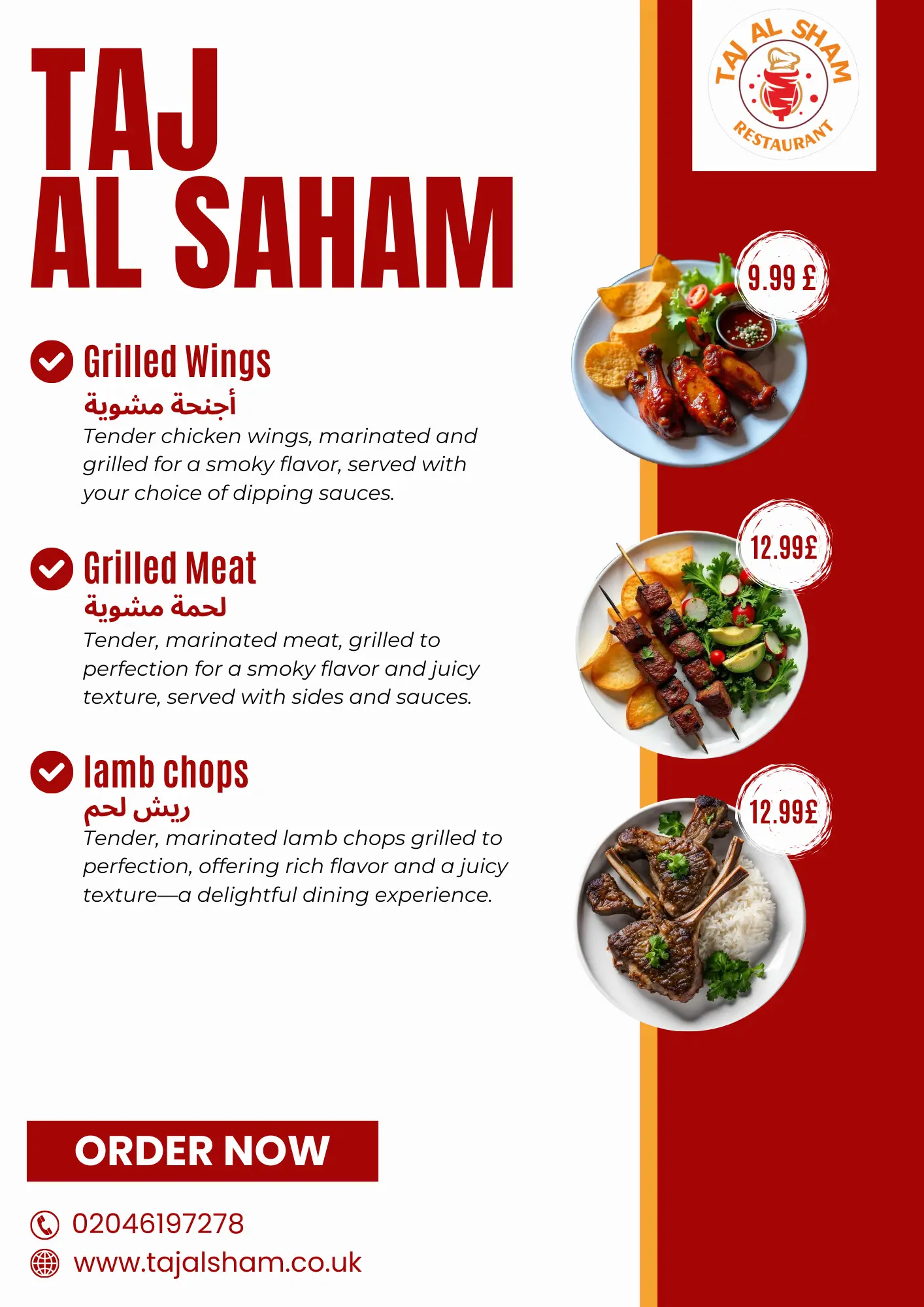 TAJ AL SAHAM

TAJ AL SHAM RESTAURANT

Grilled Wings
أجنحة مشوية
Tender chicken wings, marinated and grilled for a smoky flavor, served with your choice of dipping sauces.

9.99 £

Grilled Meat
لحمة مشوية
Tender, marinated meat, grilled to perfection for a smoky flavor and juicy texture, served with sides and sauces.

12.99£

lamb chops
ريش لحم
Tender, marinated lamb chops grilled to perfection, offering rich flavor and a juicy texture—a delightful dining experience.

12.99£

ORDER NOW

02046197278
www.tajalsham.co.uk